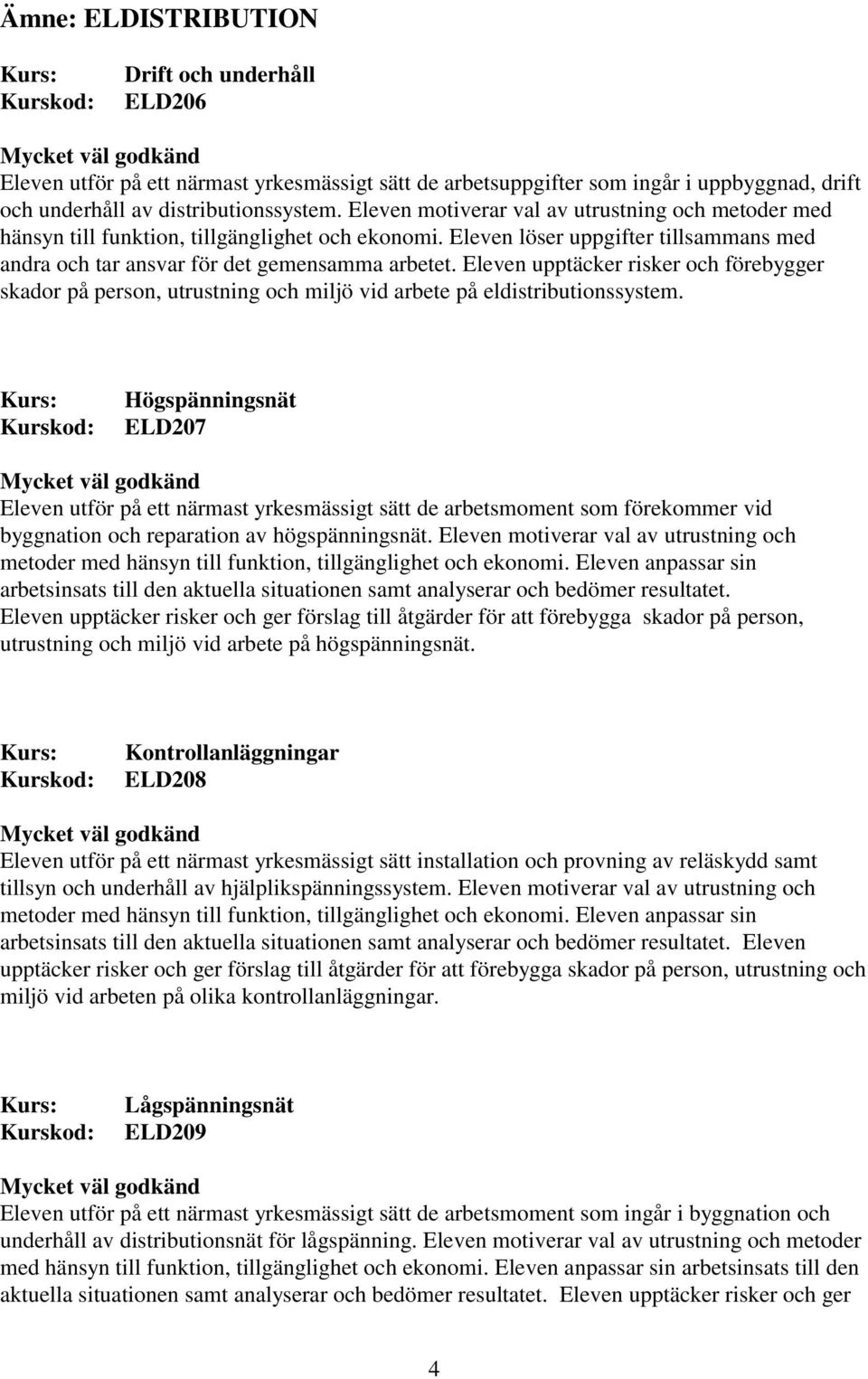 Ämne: ELDISTRIBUTION

Kurs: Drift och underhåll
Kurskod: ELD206

Mycket väl godkänd
Eleven utför på ett närmast yrkesmässigt sätt de arbetsuppgifter som ingår i uppbyggnad, drift och underhåll av distributionssystem. Eleven motiverar val av utrustning och metoder med hänsyn till funktion, tillgänglighet och ekonomi. Eleven löser uppgifter tillsammans med andra och tar ansvar för det gemensamma arbetet. Eleven upptäcker risker och förebygger skador på person, utrustning och miljö vid arbete på eldistributionssystem.

Kurs: Högspänningsnät
Kurskod: ELD207

Mycket väl godkänd
Eleven utför på ett närmast yrkesmässigt sätt de arbetsmoment som förekommer vid byggnation och reparation av högspänningsnät. Eleven motiverar val av utrustning och metoder med hänsyn till funktion, tillgänglighet och ekonomi. Eleven anpassar sin arbetsinsats till den aktuella situationen samt analyserar och bedömer resultatet. Eleven upptäcker risker och ger förslag till åtgärder för att förebygga skador på person, utrustning och miljö vid arbete på högspänningsnät.

Kurs: Kontrollanläggningar
Kurskod: ELD208

Mycket väl godkänd
Eleven utför på ett närmast yrkesmässigt sätt installation och provning av reläskydd samt tillsyn och underhåll av hjälplikspänningssystem. Eleven motiverar val av utrustning och metoder med hänsyn till funktion, tillgänglighet och ekonomi. Eleven anpassar sin arbetsinsats till den aktuella situationen samt analyserar och bedömer resultatet. Eleven upptäcker risker och ger förslag till åtgärder för att förebygga skador på person, utrustning och miljö vid arbeten på olika kontrollanläggningar.

Kurs: Lågspänningsnät
Kurskod: ELD209

Mycket väl godkänd
Eleven utför på ett närmast yrkesmässigt sätt de arbetsmoment som ingår i byggnation och underhåll av distributionsnät för lågspänning. Eleven motiverar val av utrustning och metoder med hänsyn till funktion, tillgänglighet och ekonomi. Eleven anpassar sin arbetsinsats till den aktuella situationen samt analyserar och bedömer resultatet. Eleven upptäcker risker och ger

4